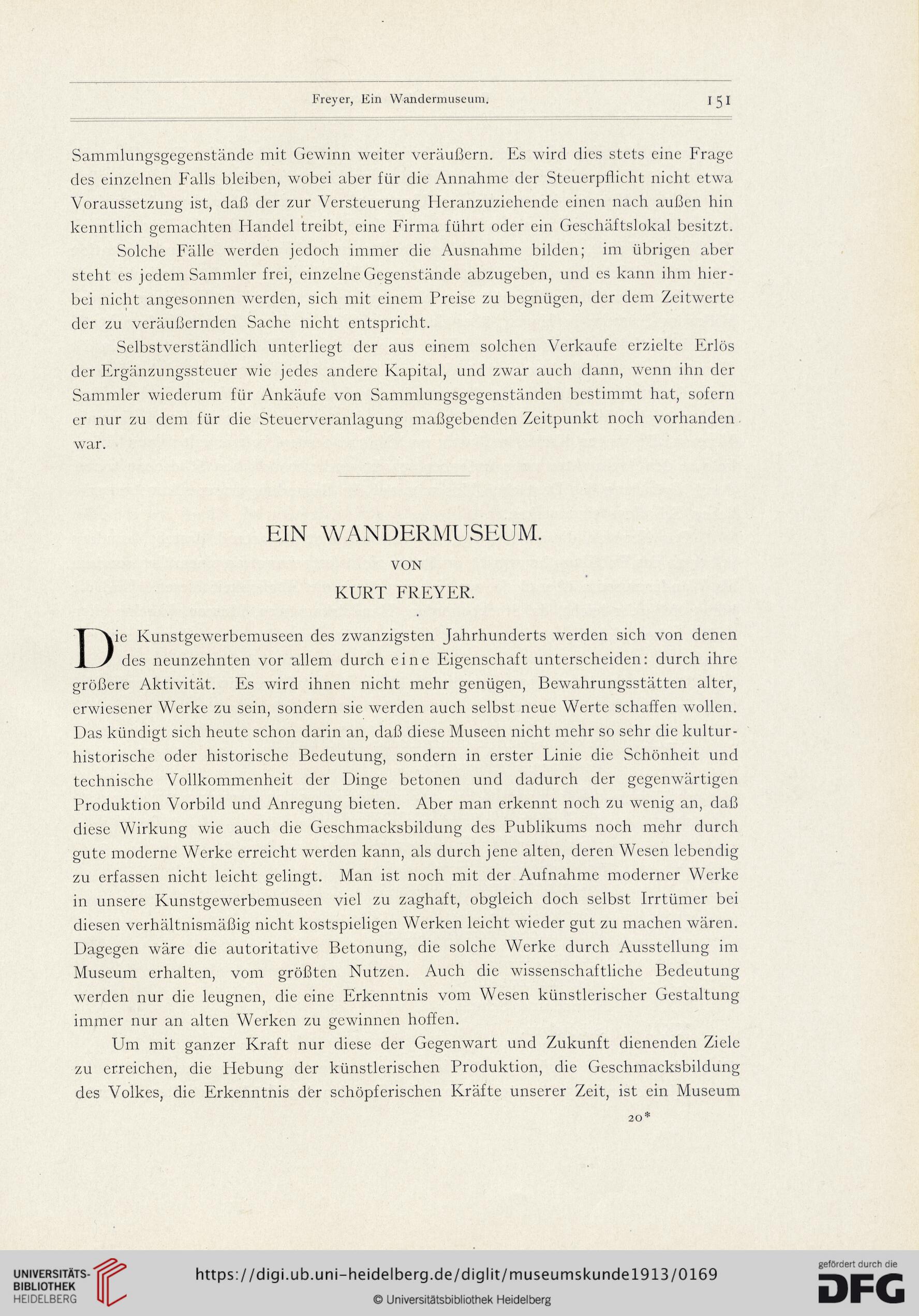 Freyer, Ein Wandermuseum. 151

Sammlungsgegenstände mit Gewinn weiter veräußern. Es wird dies stets eine Frage des einzelnen Falls bleiben, wobei aber für die Annahme der Steuerpflicht nicht etwa Voraussetzung ist, daß der zur Versteuerung Heranzuziehende einen nach außen hin kenntlich gemachten Handel treibt, eine Firma führt oder ein Geschäftslokal besitzt.

Solche Fälle werden jedoch immer die Ausnahme bilden; im übrigen aber steht es jedem Sammler frei, einzelne Gegenstände abzugeben, und es kann ihm hierbei nicht angesonnen werden, sich mit einem Preise zu begnügen, der dem Zeitwerte der zu veräußernden Sache nicht entspricht.

Selbstverständlich unterliegt der aus einem solchen Verkaufe erzielte Erlös der Ergänzungssteuer wie jedes andere Kapital, und zwar auch dann, wenn ihn der Sammler wiederum für Ankäufe von Sammlungsgegenständen bestimmt hat, sofern er nur zu dem für die Steuerveranlagung maßgebenden Zeitpunkt noch vorhanden war.

EIN WANDERMUSEUM.

VON

KURT FREYER.

Die Kunstgewerbemuseen des zwanzigsten Jahrhunderts werden sich von denen des neunzehnten vor allem durch eine Eigenschaft unterscheiden: durch ihre größere Aktivität. Es wird ihnen nicht mehr genügen, Bewahrungsstätten alter, erwiesener Werke zu sein, sondern sie werden auch selbst neue Werte schaffen wollen. Das kündigt sich heute schon darin an, daß diese Museen nicht mehr so sehr die kulturhistorische oder historische Bedeutung, sondern in erster Linie die Schönheit und technische Vollkommenheit der Dinge betonen und dadurch der gegenwärtigen Produktion Vorbild und Anregung bieten. Aber man erkennt noch zu wenig an, daß diese Wirkung wie auch die Geschmacksbildung des Publikums noch mehr durch gute moderne Werke erreicht werden kann, als durch jene alten, deren Wesen lebendig zu erfassen nicht leicht gelingt. Man ist noch mit der Aufnahme moderner Werke in unsere Kunstgewerbemuseen viel zu zaghaft, obgleich doch selbst Irrtümer bei diesen verhältnismäßig nicht kostspieligen Werken leicht wieder gut zu machen wären. Dagegen wäre die autoritative Betonung, die solche Werke durch Ausstellung im Museum erhalten, vom größten Nutzen. Auch die wissenschaftliche Bedeutung werden nur die leugnen, die eine Erkenntnis vom Wesen künstlerischer Gestaltung immer nur an alten Werken zu gewinnen hoffen.

Um mit ganzer Kraft nur diese der Gegenwart und Zukunft dienenden Ziele zu erreichen, die Hebung der künstlerischen Produktion, die Geschmacksbildung des Volkes, die Erkenntnis der schöpferischen Kräfte unserer Zeit, ist ein Museum

20*

UNIVERSITÄTS-BIBLIOTHEK HEIDELBERG
https://digi.ub.uni-heidelberg.de/diglit/museumskunde1913/0169
© Universitätsbibliothek Heidelberg
gefördert durch die DFG